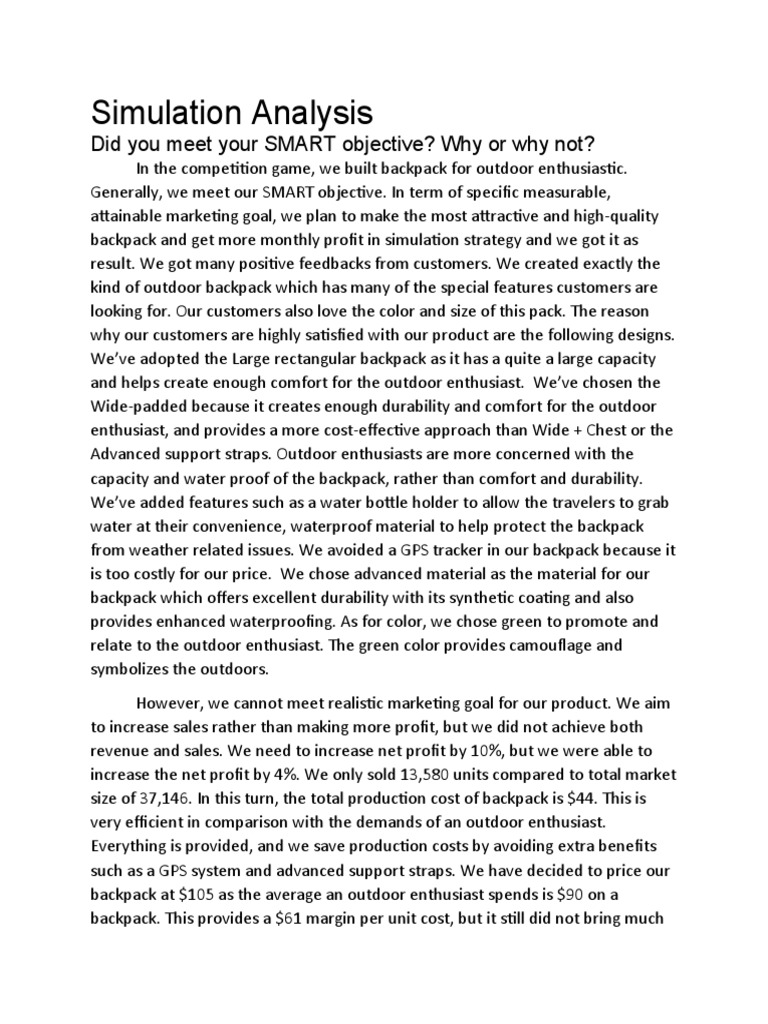 Simulation Analysis

Did you meet your SMART objective? Why or why not?

In the competition game, we built backpack for outdoor enthusiastic. Generally, we meet our SMART objective. In term of specific measurable, attainable marketing goal, we plan to make the most attractive and high-quality backpack and get more monthly profit in simulation strategy and we got it as result. We got many positive feedbacks from customers. We created exactly the kind of outdoor backpack which has many of the special features customers are looking for. Our customers also love the color and size of this pack. The reason why our customers are highly satisfied with our product are the following designs. We've adopted the Large rectangular backpack as it has a quite a large capacity and helps create enough comfort for the outdoor enthusiast. We've chosen the Wide-padded because it creates enough durability and comfort for the outdoor enthusiast, and provides a more cost-effective approach than Wide + Chest or the Advanced support straps. Outdoor enthusiasts are more concerned with the capacity and water proof of the backpack, rather than comfort and durability. We've added features such as a water bottle holder to allow the travelers to grab water at their convenience, waterproof material to help protect the backpack from weather related issues. We avoided a GPS tracker in our backpack because it is too costly for our price. We chose advanced material as the material for our backpack which offers excellent durability with its synthetic coating and also provides enhanced waterproofing. As for color, we chose green to promote and relate to the outdoor enthusiast. The green color provides camouflage and symbolizes the outdoors.

However, we cannot meet realistic marketing goal for our product. We aim to increase sales rather than making more profit, but we did not achieve both revenue and sales. We need to increase net profit by 10%, but we were able to increase the net profit by 4%. We only sold 13,580 units compared to total market size of 37,146. In this turn, the total production cost of backpack is $44. This is very efficient in comparison with the demands of an outdoor enthusiast. Everything is provided, and we save production costs by avoiding extra benefits such as a GPS system and advanced support straps. We have decided to price our backpack at $105 as the average an outdoor enthusiast spends is $90 on a backpack. This provides a $61 margin per unit cost, but it still did not bring much